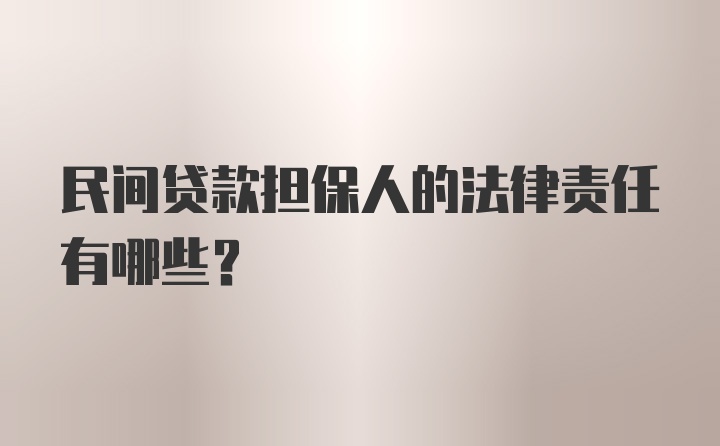 民间贷款担保人的法律责任有哪些？